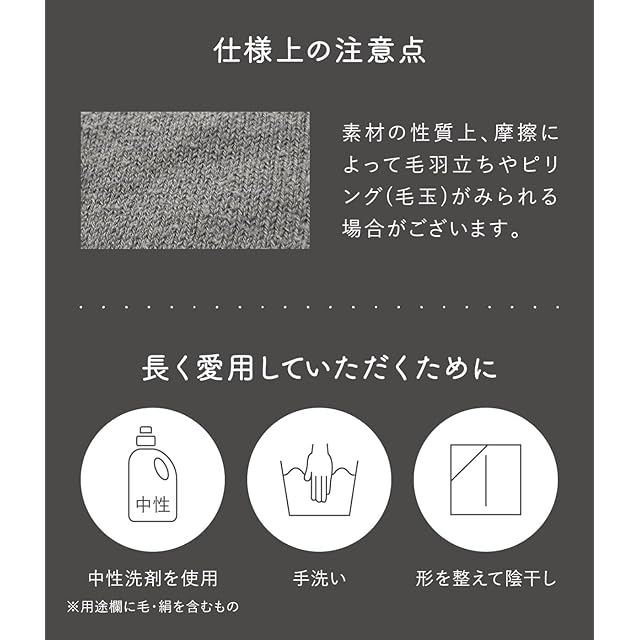 仕様上の注意点

素材の性質上、摩擦によって毛羽立ちやピリング(毛玉)がみられる場合がございます。

長く愛用していただくために

中性

中性洗剤を使用
※用途欄に毛・絹を含むもの

手洗い

形を整えて陰干し